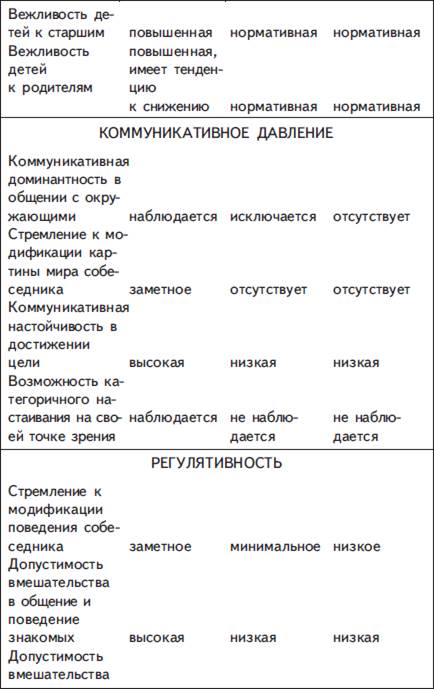 | | | | |
|---|---|---|---|
| Вежливость детей к старшим | повышенная | нормативная | нормативная |
| Вежливость детей к родителям | повышенная, имеет тенденцию к снижению | нормативная | нормативная |
| КОММУНИКАТИВНОЕ ДАВЛЕНИЕ | | | |
| Коммуникативная доминантность в общении с окружающими | наблюдается | исключается | отсутствует |
| Стремление к модификации картины мира собеседника | заметное | отсутствует | отсутствует |
| Коммуникативная настойчивость в достижении цели | высокая | низкая | низкая |
| Возможность категоричного настаивания на своей точке зрения | наблюдается | не наблюдается | не наблюдается |
| РЕГУЛЯТИВНОСТЬ | | | |
| Стремление к модификации поведения собеседника | заметное | минимальное | низкое |
| Допустимость вмешательства в общение и поведение знакомых | высокая | низкая | низкая |
| Допустимость вмешательства | | | |